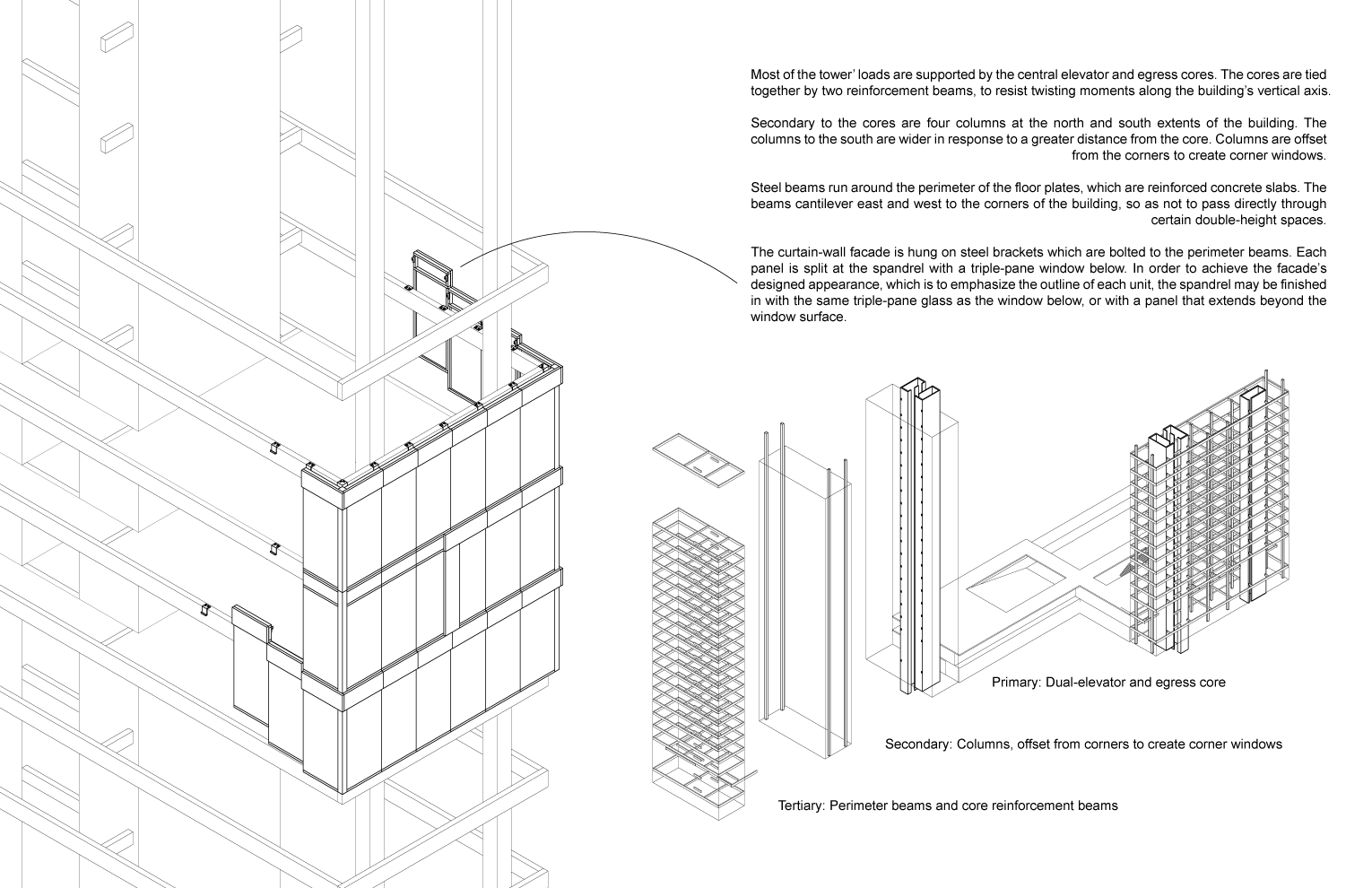 Most of the tower' loads are supported by the central elevator and egress cores. The cores are tied together by two reinforcement beams, to resist twisting moments along the building's vertical axis.

Secondary to the cores are four columns at the north and south extents of the building. The columns to the south are wider in response to a greater distance from the core. Columns are offset from the corners to create corner windows.

Steel beams run around the perimeter of the floor plates, which are reinforced concrete slabs. The beams cantilever east and west to the corners of the building, so as not to pass directly through certain double-height spaces.

The curtain-wall facade is hung on steel brackets which are bolted to the perimeter beams. Each panel is split at the spandrel with a triple-pane window below. In order to achieve the facade's designed appearance, which is to emphasize the outline of each unit, the spandrel may be finished in with the same triple-pane glass as the window below, or with a panel that extends beyond the window surface.

Primary: Dual-elevator and egress core

Secondary: Columns, offset from corners to create corner windows

Tertiary: Perimeter beams and core reinforcement beams